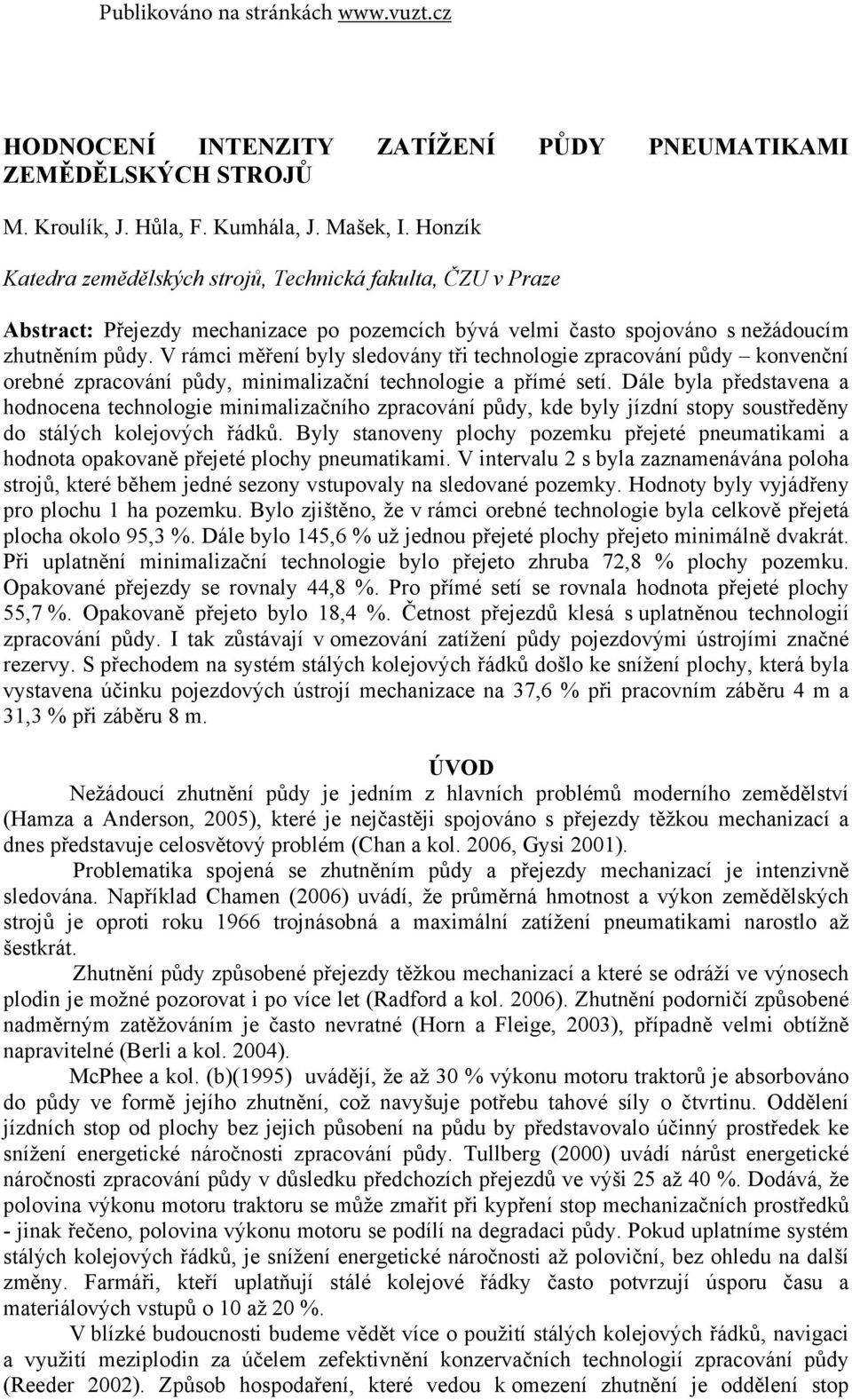 Publikováno na stránkách www.vuzt.cz

HODNOCENÍ INTENZITY ZATÍŽENÍ PŮDY PNEUMATIKAMI ZEMĚDĚLSKÝCH STROJŮ

M. Kroulík, J. Hůla, F. Kumhála, J. Mašek, I. Honzík

Katedra zemědělských strojů, Technická fakulta, ČZU v Praze

Abstract: Přejezdy mechanizace po pozemcích bývá velmi často spojováno s nežádoucím zhutněním půdy. V rámci měření byly sledovány tři technologie zpracování půdy – konvenční orebné zpracování půdy, minimalizační technologie a přímé setí. Dále byla představena a hodnocena technologie minimalizačního zpracování půdy, kde byly jízdní stopy soustředěny do stálých kolejových řádků. Byly stanoveny plochy pozemku přejeté pneumatikami a hodnota opakovaně přejeté plochy pneumatikami. V intervalu 2 s byla zaznamenávána poloha strojů, které během jedné sezony vstupovaly na sledované pozemky. Hodnoty byly vyjádřeny pro plochu 1 ha pozemku. Bylo zjištěno, že v rámci orebné technologie byla celkově přejetá plocha okolo 95,3 %. Dále bylo 145,6 % už jednou přejeté plochy přejeto minimálně dvakrát. Při uplatnění minimalizační technologie bylo přejeto zhruba 72,8 % plochy pozemku. Opakované přejezdy se rovnaly 44,8 %. Pro přímé setí se rovnala hodnota přejeté plochy 55,7 %. Opakovaně přejeto bylo 18,4 %. Četnost přejezdů klesá s uplatněnou technologií zpracování půdy. I tak zůstávají v omezování zatížení půdy pojezdovými ústrojími značné rezervy. S přechodem na systém stálých kolejových řádků došlo ke snížení plochy, která byla vystavena účinku pojezdových ústrojí mechanizace na 37,6 % při pracovním záběru 4 m a 31,3 % při záběru 8 m.

ÚVOD

Nežádoucí zhutnění půdy je jedním z hlavních problémů moderního zemědělství (Hamza a Anderson, 2005), které je nejčastěji spojováno s přejezdy těžkou mechanizací a dnes představuje celosvětový problém (Chan a kol. 2006, Gysi 2001).

Problematika spojená se zhutněním půdy a přejezdy mechanizací je intenzivně sledována. Například Chamen (2006) uvádí, že průměrná hmotnost a výkon zemědělských strojů je oproti roku 1966 trojnásobná a maximální zatížení pneumatikami narostlo až šestkrát.

Zhutnění půdy způsobené přejezdy těžkou mechanizací a které se odráží ve výnosech plodin je možné pozorovat i po více let (Radford a kol. 2006). Zhutnění podorničí způsobené nadměrným zatěžováním je často nevratné (Horn a Fleige, 2003), případně velmi obtížně napravitelné (Berli a kol. 2004).

McPhee a kol. (b)(1995) uvádějí, že až 30 % výkonu motoru traktorů je absorbováno do půdy ve formě jejího zhutnění, což navyšuje potřebu tahové síly o čtvrtinu. Oddělení jízdních stop od plochy bez jejich působení na půdu by představovalo účinný prostředek ke snížení energetické náročnosti zpracování půdy. Tullberg (2000) uvádí nárůst energetické náročnosti zpracování půdy v důsledku předchozích přejezdů ve výši 25 až 40 %. Dodává, že polovina výkonu motoru traktoru se může zmařit při kypření stop mechanizačních prostředků - jinak řečeno, polovina výkonu motoru se podílí na degradaci půdy. Pokud uplatníme systém stálých kolejových řádků, je snížení energetické náročnosti až poloviční, bez ohledu na další změny. Farmáři, kteří uplatňují stálé kolejové řádky často potvrzují úsporu času a materiálových vstupů o 10 až 20 %.

V blízké budoucnosti budeme vědět více o použití stálých kolejových řádků, navigaci a využití meziplodin za účelem zefektivnění konzervačních technologií zpracování půdy (Reeder 2002). Způsob hospodaření, které vedou k omezení zhutnění je oddělení stop